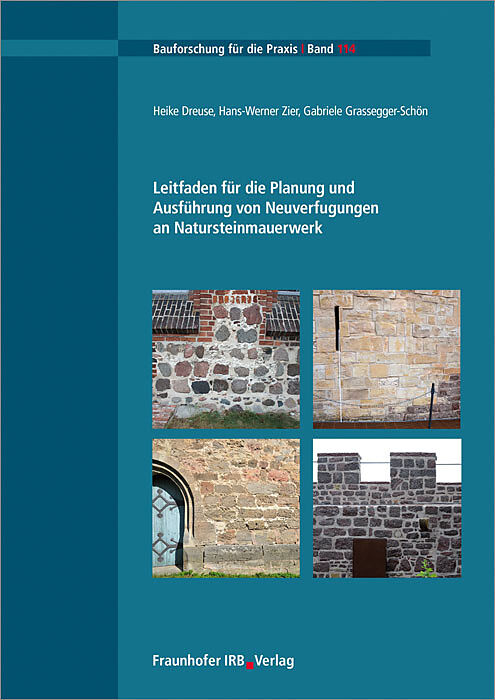 Bauforschung für die Praxis | Band 114

Heike Dreuse, Hans-Werner Zier, Gabriele Grassegger-Schön

Leitfaden für die Planung und Ausführung von Neuverfugungen an Natursteinmauerwerk

Fraunhofer IRB Verlag